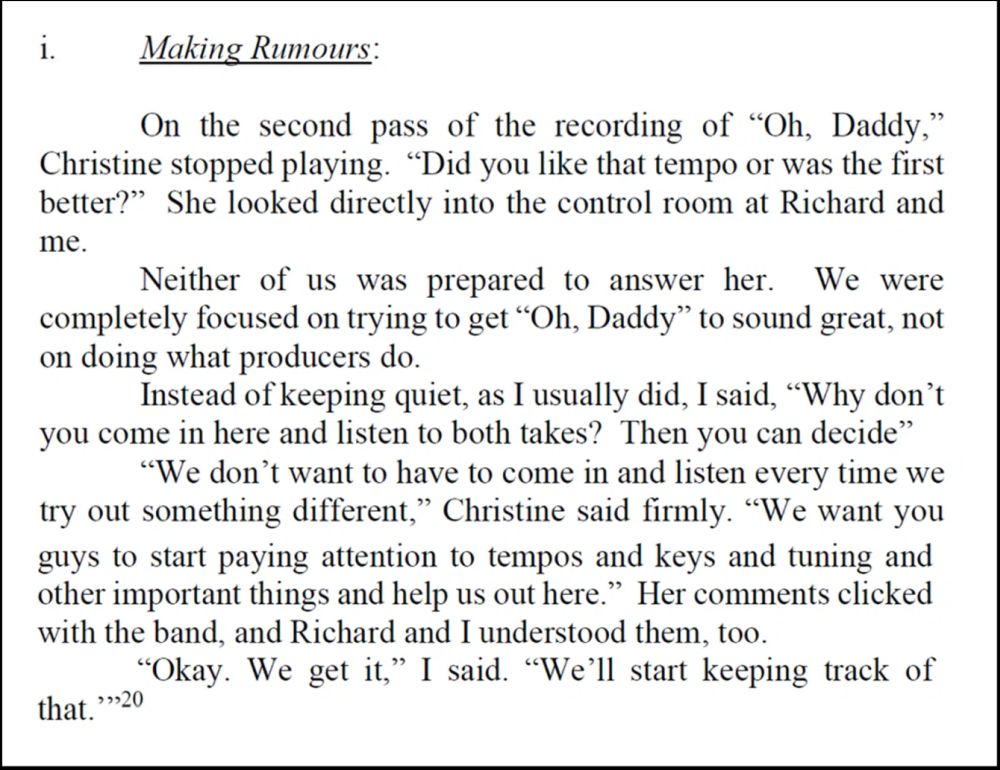 i. Making Rumours:

On the second pass of the recording of "Oh, Daddy," Christine stopped playing. "Did you like that tempo or was the first better?" She looked directly into the control room at Richard and me.

Neither of us was prepared to answer her. We were completely focused on trying to get "Oh, Daddy" to sound great, not on doing what producers do.

Instead of keeping quiet, as I usually did, I said, "Why don't you come in here and listen to both takes? Then you can decide"

"We don't want to have to come in and listen every time we try out something different," Christine said firmly. "We want you guys to start paying attention to tempos and keys and tuning and other important things and help us out here." Her comments clicked with the band, and Richard and I understood them, too.

"Okay. We get it," I said. "We'll start keeping track of that.'"$^{20}$